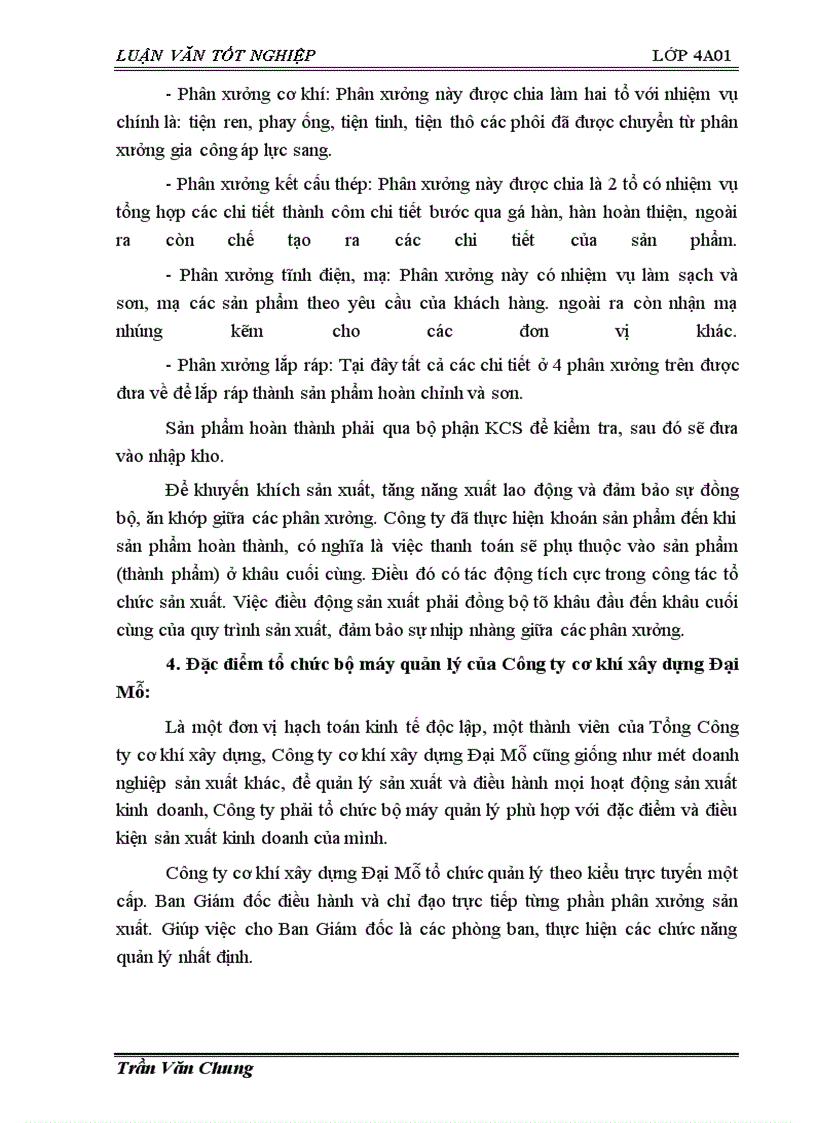 LUẬN VĂN TỐT NGHIỆP LỚP 4A01

- Phân xưởng cơ khí: Phân xưởng này được chia làm hai tổ với nhiệm vụ chính là: tiện ren, phay ống, tiện tinh, tiện thô các phôi đã được chuyển từ phân xưởng gia công áp lực sang.

- Phân xưởng kết cấu thép: Phân xưởng này được chia là 2 tổ có nhiệm vụ tổng hợp các chi tiết thành côm chi tiết bước qua gá hàn, hàn hoàn thiện, ngoài ra còn chế tạo ra các chi tiết của sản phẩm.

- Phân xưởng tĩnh điện, mạ: Phân xưởng này có nhiệm vụ làm sạch và sơn, mạ các sản phẩm theo yêu cầu của khách hàng. ngoài ra còn nhận mạ nhúng kẽm cho các đơn vị khác.

- Phân xưởng lắp ráp: Tại đây tất cả các chi tiết ở 4 phân xưởng trên được đưa về để lắp ráp thành sản phẩm hoàn chỉnh và sơn.

Sản phẩm hoàn thành phải qua bộ phận KCS để kiểm tra, sau đó sẽ đưa vào nhập kho.

Để khuyến khích sản xuất, tăng năng xuất lao động và đảm bảo sự đồng bộ, ăn khớp giữa các phân xưởng. Công ty đã thực hiện khoán sản phẩm đến khi sản phẩm hoàn thành, có nghĩa là việc thanh toán sẽ phụ thuộc vào sản phẩm (thành phẩm) ở khâu cuối cùng. Điều đó có tác động tích cực trong công tác tổ chức sản xuất. Việc điều động sản xuất phải đồng bộ tõ khâu đầu đến khâu cuối cùng của quy trình sản xuất, đảm bảo sự nhịp nhàng giữa các phân xưởng.

4. Đặc điểm tổ chức bộ máy quản lý của Công ty cơ khí xây dựng Đại Mỗ:

Là một đơn vị hạch toán kinh tế độc lập, một thành viên của Tổng Công ty cơ khí xây dựng, Công ty cơ khí xây dựng Đại Mỗ cũng giống như mét doanh nghiệp sản xuất khác, để quản lý sản xuất và điều hành mọi hoạt động sản xuất kinh doanh, Công ty phải tổ chức bộ máy quản lý phù hợp với đặc điểm và điều kiện sản xuất kinh doanh của mình.

Công ty cơ khí xây dựng Đại Mỗ tổ chức quản lý theo kiểu trực tuyến một cấp. Ban Giám đốc điều hành và chỉ đạo trực tiếp từng phần phân xưởng sản xuất. Giúp việc cho Ban Giám đốc là các phòng ban, thực hiện các chức năng quản lý nhất định.

Trần Văn Chung